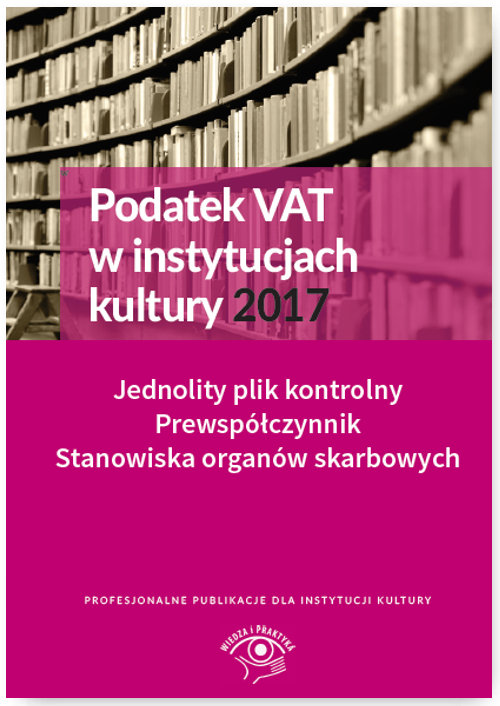 Podatek VAT
w instytucjach
kultury 2017

Jednolity plik kontrolny
Prewspółczynnik
Stanowiska organów skarbowych

PROFESJONALNE PUBLIKACJE DLA INSTYTUCJI KULTURY

WIEDZA I PRAKTYKA